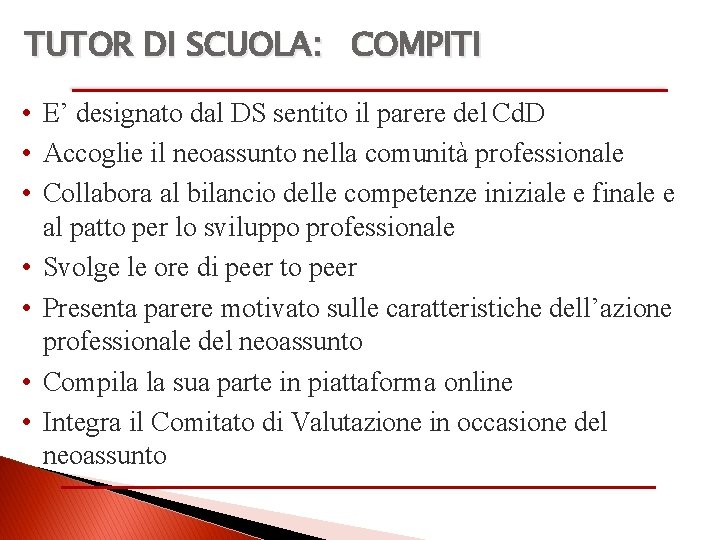 TUTOR DI SCUOLA: COMPITI

• E’ designato dal DS sentito il parere del CdD
• Accoglie il neoassunto nella comunità professionale
• Collabora al bilancio delle competenze iniziale e finale e al patto per lo sviluppo professionale
• Svolge le ore di peer to peer
• Presenta parere motivato sulle caratteristiche dell’azione professionale del neoassunto
• Compila la sua parte in piattaforma online
• Integra il Comitato di Valutazione in occasione del neoassunto